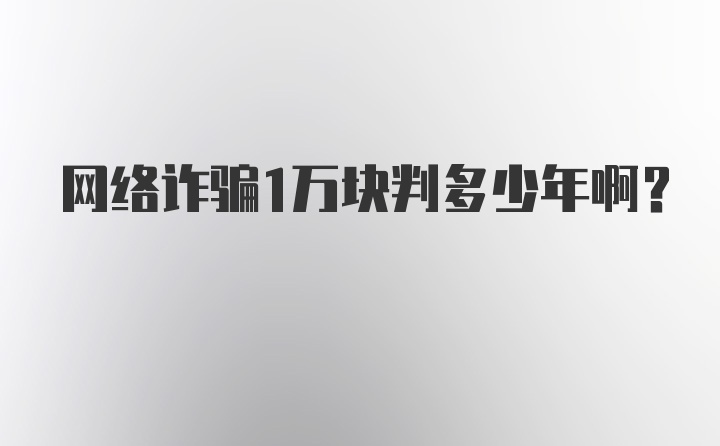 网络诈骗1万块判多少年啊?